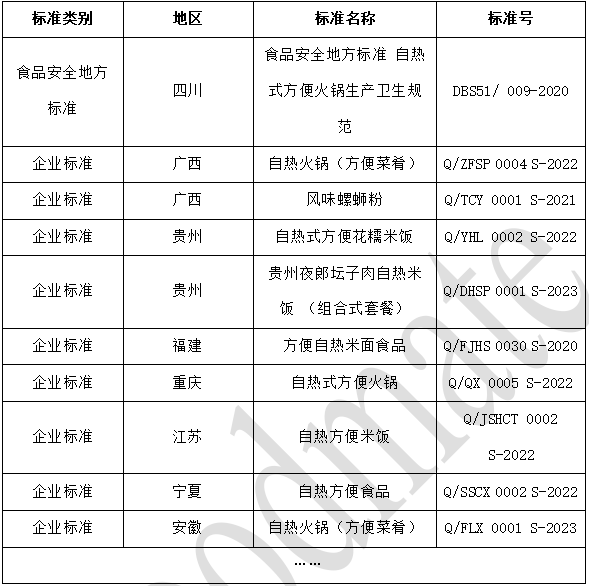 | 标准类别 | 地区 | 标准名称 | 标准号 |
|---|---|---|---|
| 食品安全地方标准 | 四川 | 食品安全地方标准 自热式方便火锅生产卫生规范 | DBS51/ 009-2020 |
| 企业标准 | 广西 | 自热火锅（方便菜肴） | Q/ZFSP 0004 S-2022 |
| 企业标准 | 广西 | 风味螺蛳粉 | Q/TCY 0001 S-2021 |
| 企业标准 | 贵州 | 自热式方便花糯米饭 | Q/YHL 0002 S-2022 |
| 企业标准 | 贵州 | 贵州夜郎坛子肉自热米饭 （组合式套餐） | Q/DHSP 0001 S-2023 |
| 企业标准 | 福建 | 方便自热米面食品 | Q/FJHS 0030 S-2020 |
| 企业标准 | 重庆 | 自热式方便火锅 | Q/QX 0005 S-2022 |
| 企业标准 | 江苏 | 自热方便米饭 | Q/JSHCT 0002 S-2022 |
| 企业标准 | 宁夏 | 自热方便食品 | Q/SSCX 0002 S-2022 |
| 企业标准 | 安徽 | 自热火锅（方便菜肴） | Q/FLX 0001 S-2023 |
| …… | | | |